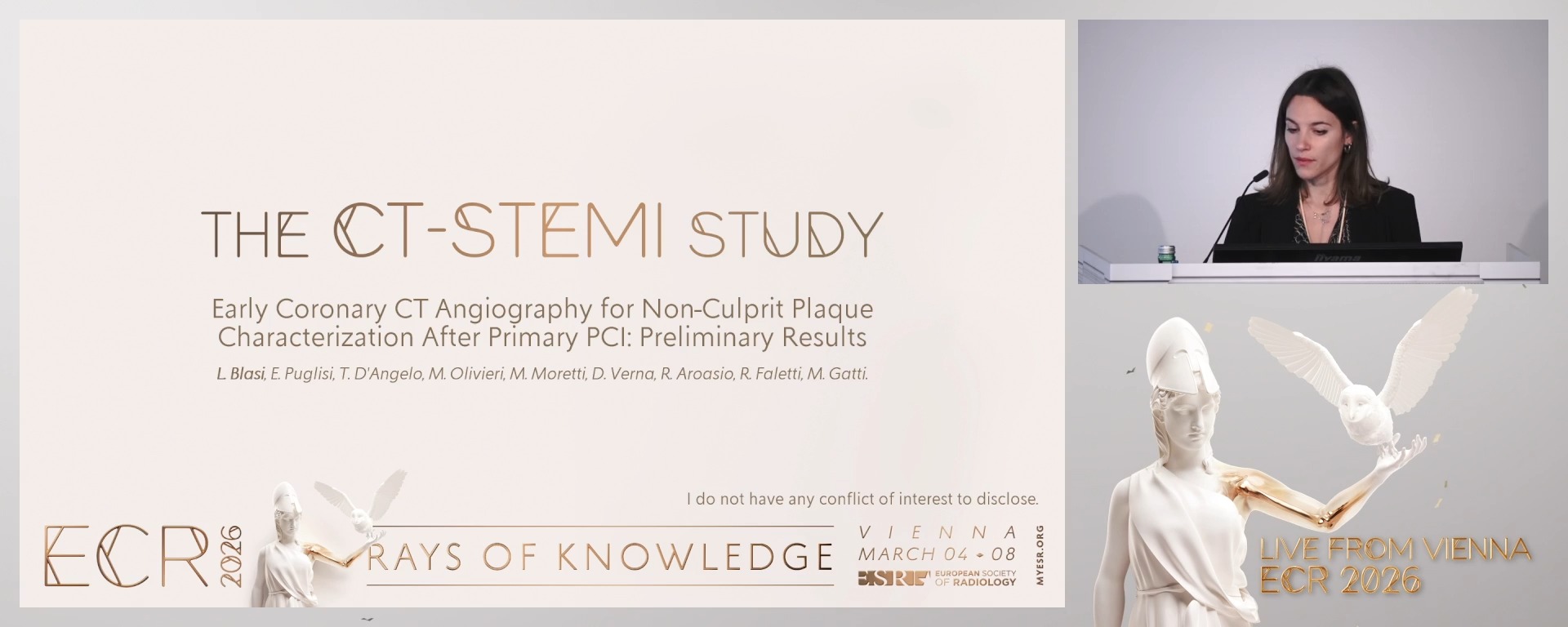 THE CT-STEMI STUDY

Early Coronary CT Angiography for Non-Culprit Plaque Characterization After Primary PCI: Preliminary Results

L. Blasi, E. Puglisi, T. D'Angelo, M. Olivieri, M. Moretti, D. Verna, R. Aroasio, R. Faletti, M. Gatti.

I do not have any conflict of interest to disclose.

ECR 2026

RAYS OF KNOWLEDGE

VIENNA
MARCH 04 - 08

ESR EUROPEAN SOCIETY OF RADIOLOGY

MYESR.ORG

iiyama

LIVE FROM VIENNA
ECR 2026